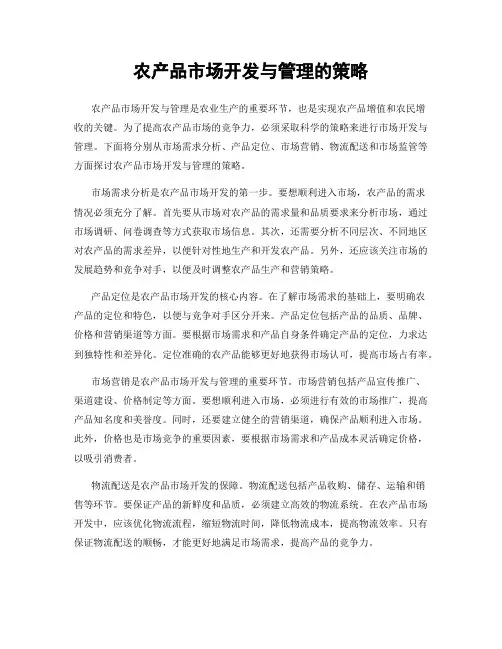 农产品市场开发与管理的策略

农产品市场开发与管理是农业生产的重要环节，也是实现农产品增值和农民增收的关键。为了提高农产品市场的竞争力，必须采取科学的策略来进行市场开发与管理。下面将分别从市场需求分析、产品定位、市场营销、物流配送和市场监管等方面探讨农产品市场开发与管理的策略。

市场需求分析是农产品市场开发的第一步。要想顺利进入市场，农产品的需求情况必须充分了解。首先要从市场对农产品的需求量和品质要求来分析市场，通过市场调研、问卷调查等方式获取市场信息。其次，还需要分析不同层次、不同地区对农产品的需求差异，以便针对性地生产和开发农产品。另外，还应该关注市场的发展趋势和竞争对手，以便及时调整农产品生产和营销策略。

产品定位是农产品市场开发的核心内容。在了解市场需求的基础上，要明确农产品的定位和特色，以便与竞争对手区分开来。产品定位包括产品的品质、品牌、价格和营销渠道等方面。要根据市场需求和产品自身条件确定产品的定位，力求达到独特性和差异化。定位准确的农产品能够更好地获得市场认可，提高市场占有率。

市场营销是农产品市场开发与管理的重要环节。市场营销包括产品宣传推广、渠道建设、价格制定等方面。要想顺利进入市场，必须进行有效的市场推广，提高产品知名度和美誉度。同时，还要建立健全的营销渠道，确保产品顺利进入市场。此外，价格也是市场竞争的重要因素，要根据市场需求和产品成本灵活确定价格，以吸引消费者。

物流配送是农产品市场开发的保障。物流配送包括产品收购、储存、运输和销售等环节。要保证产品的新鲜度和品质，必须建立高效的物流系统。在农产品市场开发中，应该优化物流流程，缩短物流时间，降低物流成本，提高物流效率。只有保证物流配送的顺畅，才能更好地满足市场需求，提高产品的竞争力。